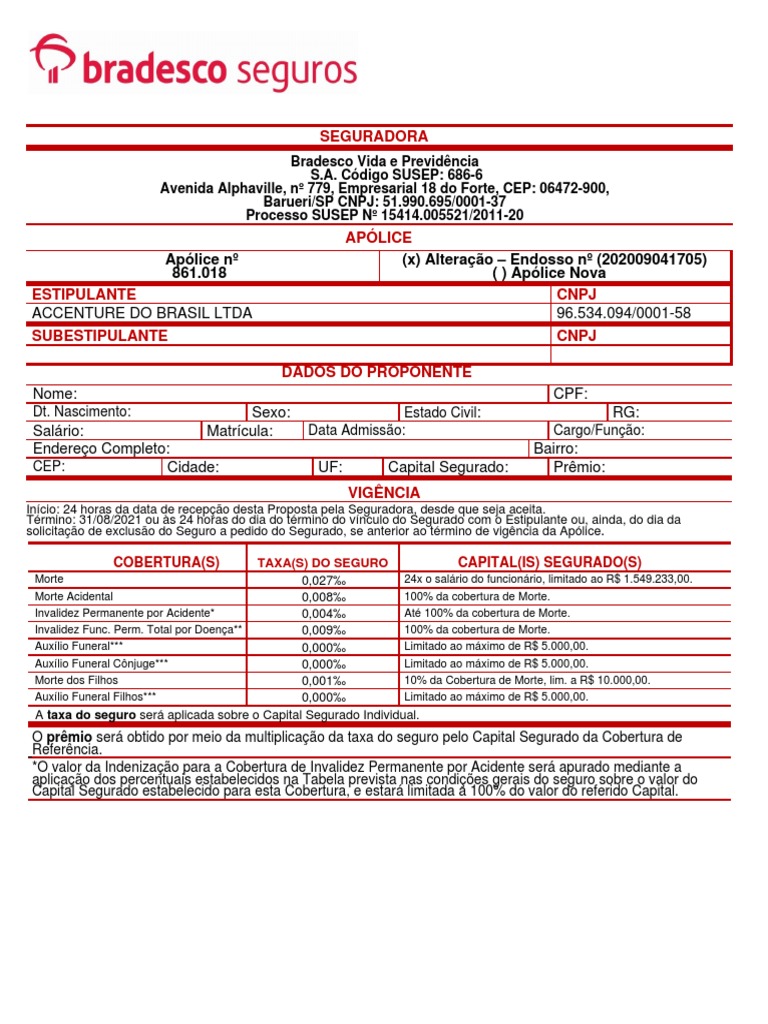 bradesco seguros

SEGURADORA

Bradesco Vida e Previdência
S.A. Código SUSEP: 686-6
Avenida Alphaville, nº 779, Empresarial 18 do Forte, CEP: 06472-900,
Barueri/SP CNPJ: 51.990.695/0001-37
Processo SUSEP Nº 15414.005521/2011-20

APÓLICE

| Apólice nº 861.018 | (x) Alteração – Endosso nº (202009041705) ( ) Apólice Nova |
|---|---|

| ESTIPULANTE | CNPJ |
|---|---|
| ACCENTURE DO BRASIL LTDA | 96.534.094/0001-58 |
| SUBESTIPULANTE | CNPJ |
| | |

DADOS DO PROPONENTE

Nome: CPF:
Dt. Nascimento: Sexo: Estado Civil: RG:
Salário: Matrícula: Data Admissão: Cargo/Função:
Endereço Completo: Bairro:
CEP: Cidade: UF: Capital Segurado: Prêmio:

VIGÊNCIA

Início: 24 horas da data de recepção desta Proposta pela Seguradora, desde que seja aceita.
Término: 31/08/2021 ou às 24 horas do dia do término do vínculo do Segurado com o Estipulante ou, ainda, do dia da solicitação de exclusão do Seguro a pedido do Segurado, se anterior ao término de vigência da Apólice.

| COBERTURA(S) | TAXA(S) DO SEGURO | CAPITAL(IS) SEGURADO(S) |
|---|---|---|
| Morte | 0,027‰ | 24x o salário do funcionário, limitado ao R$ 1.549.233,00. |
| Morte Acidental | 0,008‰ | 100% da cobertura de Morte. |
| Invalidez Permanente por Acidente* | 0,004‰ | Até 100% da cobertura de Morte. |
| Invalidez Func. Perm. Total por Doença** | 0,009‰ | 100% da cobertura de Morte. |
| Auxílio Funeral*** | 0,000‰ | Limitado ao máximo de R$ 5.000,00. |
| Auxílio Funeral Cônjuge*** | 0,000‰ | Limitado ao máximo de R$ 5.000,00. |
| Morte dos Filhos | 0,001‰ | 10% da Cobertura de Morte, lim. a R$ 10.000,00. |
| Auxílio Funeral Filhos*** | 0,000‰ | Limitado ao máximo de R$ 5.000,00. |

A taxa do seguro será aplicada sobre o Capital Segurado Individual.

O prêmio será obtido por meio da multiplicação da taxa do seguro pelo Capital Segurado da Cobertura de Referência.

*O valor da Indenização para a Cobertura de Invalidez Permanente por Acidente será apurado mediante a aplicação dos percentuais estabelecidos na Tabela prevista nas condições gerais do seguro sobre o valor do Capital Segurado estabelecido para esta Cobertura, e estará limitada à 100% do valor do referido Capital.